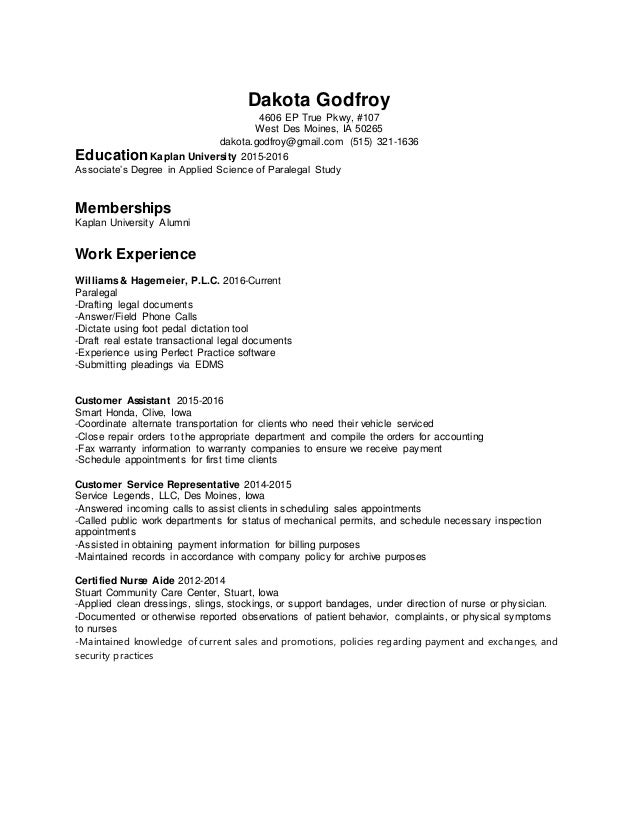 Dakota Godfroy
4606 EP True Pkwy, #107
West Des Moines, IA 50265
dakota.godfroy@gmail.com (515) 321-1636

Education Kaplan University 2015-2016
Associate's Degree in Applied Science of Paralegal Study

Memberships
Kaplan University Alumni

Work Experience

Williams & Hagemeier, P.L.C. 2016-Current
Paralegal
-Drafting legal documents
-Answer/Field Phone Calls
-Dictate using foot pedal dictation tool
-Draft real estate transactional legal documents
-Experience using Perfect Practice software
-Submitting pleadings via EDMS

Customer Assistant 2015-2016
Smart Honda, Clive, Iowa
-Coordinate alternate transportation for clients who need their vehicle serviced
-Close repair orders to the appropriate department and compile the orders for accounting
-Fax warranty information to warranty companies to ensure we receive payment
-Schedule appointments for first time clients

Customer Service Representative 2014-2015
Service Legends, LLC, Des Moines, Iowa
-Answered incoming calls to assist clients in scheduling sales appointments
-Called public work departments for status of mechanical permits, and schedule necessary inspection appointments
-Assisted in obtaining payment information for billing purposes
-Maintained records in accordance with company policy for archive purposes

Certified Nurse Aide 2012-2014
Stuart Community Care Center, Stuart, Iowa
-Applied clean dressings, slings, stockings, or support bandages, under direction of nurse or physician.
-Documented or otherwise reported observations of patient behavior, complaints, or physical symptoms to nurses
-Maintained knowledge of current sales and promotions, policies regarding payment and exchanges, and security practices